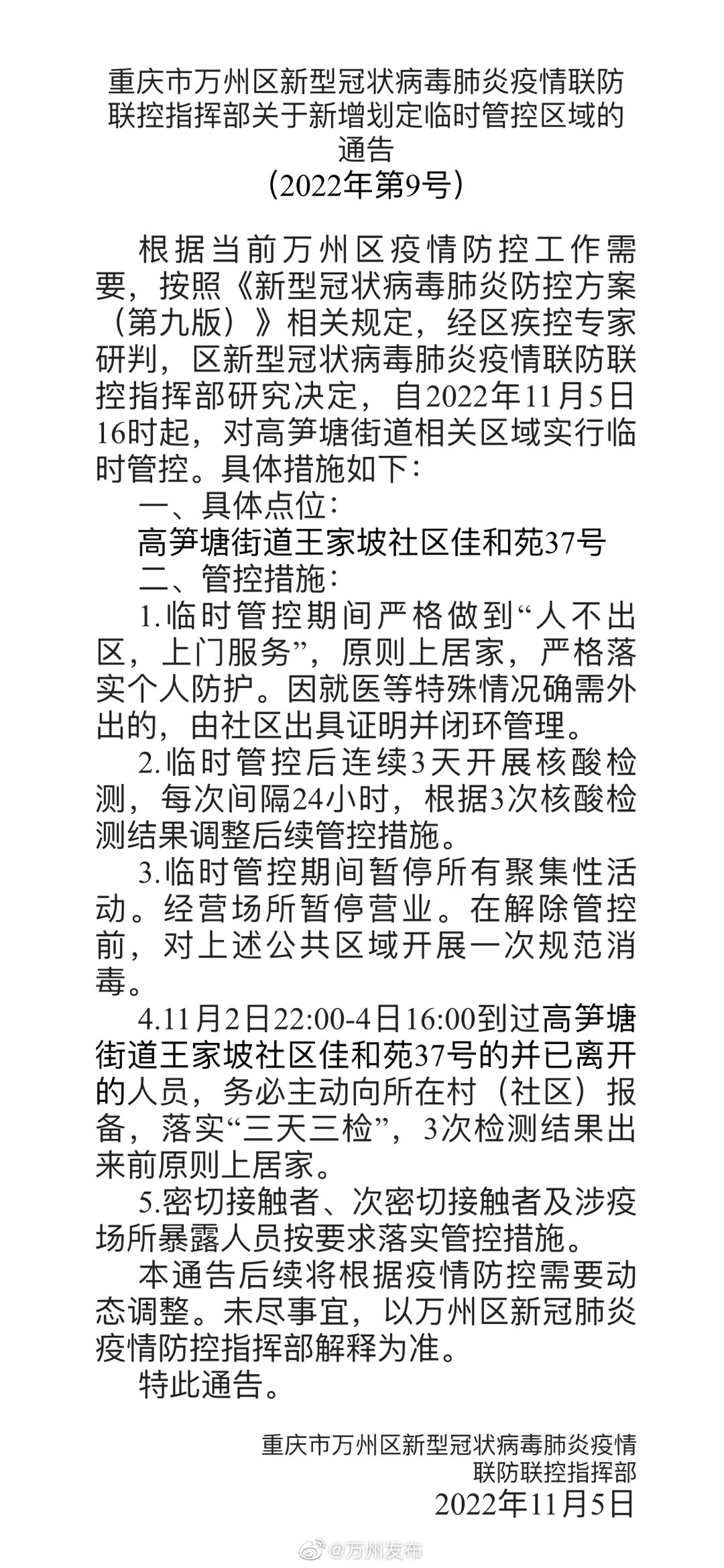 重庆市万州区新型冠状病毒肺炎疫情联防联控指挥部关于新增划定临时管控区域的通告
（2022年第9号）

根据当前万州区疫情防控工作需要，按照《新型冠状病毒肺炎防控方案（第九版）》相关规定，经区疾控专家研判，区新型冠状病毒肺炎疫情联防联控指挥部研究决定，自2022年11月5日16时起，对高笋塘街道相关区域实行临时管控。具体措施如下：

一、具体点位：

高笋塘街道王家坡社区佳和苑37号

二、管控措施：

1.临时管控期间严格做到“人不出区，上门服务”，原则上居家，严格落实个人防护。因就医等特殊情况确需外出的，由社区出具证明并闭环管理。

2.临时管控后连续3天开展核酸检测，每次间隔24小时，根据3次核酸检测结果调整后续管控措施。

3.临时管控期间暂停所有聚集性活动。经营场所暂停营业。在解除管控前，对上述公共区域开展一次规范消毒。

4.11月2日22:00-4日16:00到过高笋塘街道王家坡社区佳和苑37号的并已离开的人员，务必主动向所在村（社区）报备，落实“三天三检”，3次检测结果出来前原则上居家。

5.密切接触者、次密切接触者及涉疫场所暴露人员按要求落实管控措施。

本通告后续将根据疫情防控需要动态调整。未尽事宜，以万州区新冠肺炎疫情防控指挥部解释为准。

特此通告。

重庆市万州区新型冠状病毒肺炎疫情联防联控指挥部
2022年11月5日

@万州发布